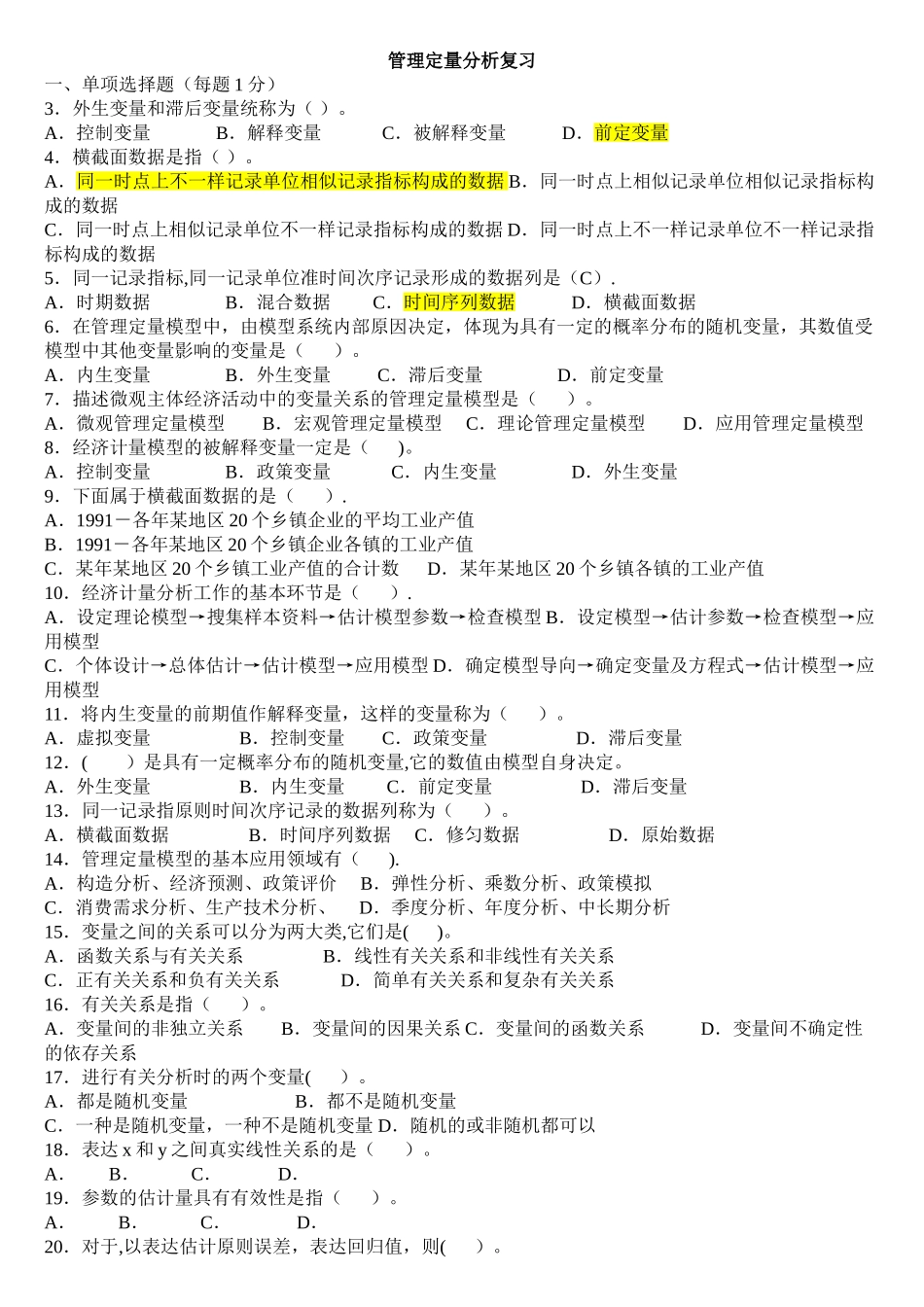 管理定量分析复习

一、单项选择题（每题 1 分）

3．外生变量和滞后变量统称为（ ）。

A．控制变量　　B．解释变量　　C．被解释变量　　D．前定变量

4．横截面数据是指（ ）。

A．同一时点上不一样记录单位相似记录指标构成的数据 B．同一时点上相似记录单位相似记录指标构成的数据

C．同一时点上相似记录单位不一样记录指标构成的数据 D．同一时点上不一样记录单位不一样记录指标构成的数据

5．同一记录指标,同一记录单位准时间次序记录形成的数据列是（C）.

A．时期数据　　B．混合数据　　C．时间序列数据　　D．横截面数据

6．在管理定量模型中，由模型系统内部原因决定，体现为具有一定的概率分布的随机变量，其数值受模型中其他变量影响的变量是（　　）。

A．内生变量　　B．外生变量　　C．滞后变量　　D．前定变量

7．描述微观主体经济活动中的变量关系的管理定量模型是（　　）。

A．微观管理定量模型　　B．宏观管理定量模型　　C．理论管理定量模型　　D．应用管理定量模型

8．经济计量模型的被解释变量一定是（　　）。

A．控制变量　　B．政策变量　　C．内生变量　　D．外生变量

9．下面属于横截面数据的是（　　）.

A．1991－各年某地区 20 个乡镇企业的平均工业产值

B．1991－各年某地区 20 个乡镇企业各镇的工业产值

C．某年某地区 20 个乡镇工业产值的合计数　　D．某年某地区 20 个乡镇各镇的工业产值

10．经济计量分析工作的基本环节是（　　）.

A．设定理论模型→搜集样本资料→估计模型参数→检查模型 B．设定模型→估计参数→检查模型→应用模型

C．个体设计→总体估计→估计模型→应用模型 D．确定模型导向→确定变量及方程式→估计模型→应用模型

11．将内生变量的前期值作解释变量，这样的变量称为（　　）。

A．虚拟变量　　B．控制变量　　C．政策变量　　D．滞后变量

12．(　　)是具有一定概率分布的随机变量,它的数值由模型自身决定。

A．外生变量　　B．内生变量　　C．前定变量　　D．滞后变量

13．同一记录指原则时间次序记录的数据列称为（　　）。

A．横截面数据　　B．时间序列数据　　C．修匀数据　　D．原始数据

14．管理定量模型的基本应用领域有（　　).

A．构造分析、经济预测、政策评价　　B．弹性分析、乘数分析、政策模拟

C．消费需求分析、生产技术分析、　　D．季度分析、年度分析、中长期分析

15．变量之间的关系可以分为两大类,它们是(　　)。

A．函数关系与有关关系　　B．线性有关关系和非线性有关关系

C．正有关关系和负有关关系　　D．简单有关关系和复杂有关关系

16．有关关系是指（　　）。

A．变量间的非独立关系　　B．变量间的因果关系 C．变量间的函数关系　　D．变量间不确定性的依存关系

17．进行有关分析时的两个变量(　　)。

A．都是随机变量　　B．都不是随机变量

C．一种是随机变量，一种不是随机变量 D．随机的或非随机都可以

18．表达 x 和 y 之间真实线性关系的是（　　）。

A．　B．　C．　D．

19．参数的估计量具有有效性是指（　　）。

A．　B．　C．　D．

20．对于,以表达估计原则误差，表达回归值，则(　　)。